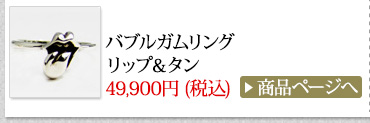 バブルガムリング
リップ&タン
49,900円 (税込)

▶ 商品ページへ